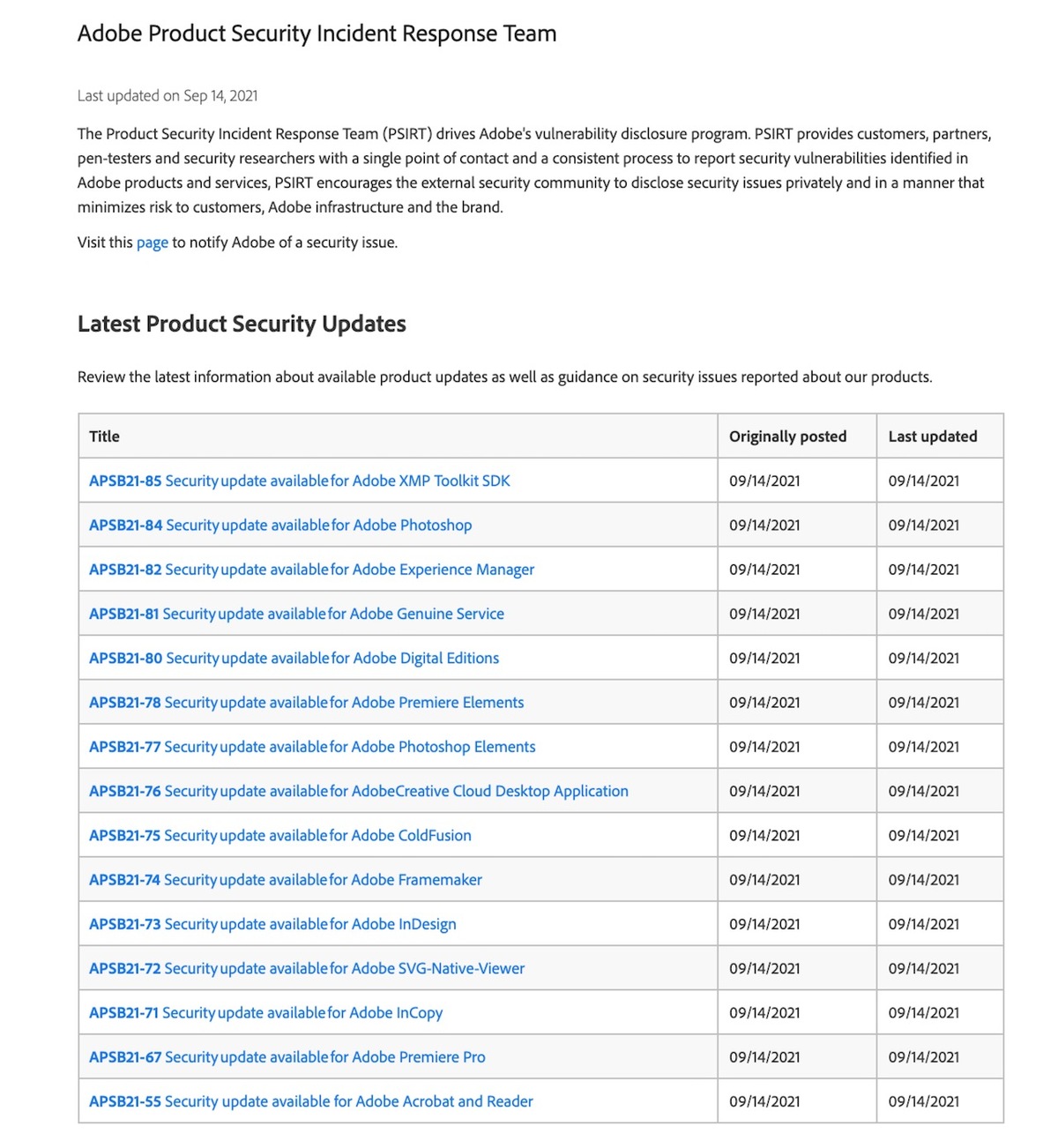 Adobe Product Security Incident Response Team

Last updated on Sep 14, 2021

The Product Security Incident Response Team (PSIRT) drives Adobe's vulnerability disclosure program. PSIRT provides customers, partners, pen-testers and security researchers with a single point of contact and a consistent process to report security vulnerabilities identified in Adobe products and services, PSIRT encourages the external security community to disclose security issues privately and in a manner that minimizes risk to customers, Adobe infrastructure and the brand.

Visit this page to notify Adobe of a security issue.

Latest Product Security Updates

Review the latest information about available product updates as well as guidance on security issues reported about our products.

| Title | Originally posted | Last updated |
|---|---|---|
| APSB21-85 Security update available for Adobe XMP Toolkit SDK | 09/14/2021 | 09/14/2021 |
| APSB21-84 Security update available for Adobe Photoshop | 09/14/2021 | 09/14/2021 |
| APSB21-82 Security update available for Adobe Experience Manager | 09/14/2021 | 09/14/2021 |
| APSB21-81 Security update available for Adobe Genuine Service | 09/14/2021 | 09/14/2021 |
| APSB21-80 Security update available for Adobe Digital Editions | 09/14/2021 | 09/14/2021 |
| APSB21-78 Security update available for Adobe Premiere Elements | 09/14/2021 | 09/14/2021 |
| APSB21-77 Security update available for Adobe Photoshop Elements | 09/14/2021 | 09/14/2021 |
| APSB21-76 Security update available for AdobeCreative Cloud Desktop Application | 09/14/2021 | 09/14/2021 |
| APSB21-75 Security update available for Adobe ColdFusion | 09/14/2021 | 09/14/2021 |
| APSB21-74 Security update available for Adobe Framemaker | 09/14/2021 | 09/14/2021 |
| APSB21-73 Security update available for Adobe InDesign | 09/14/2021 | 09/14/2021 |
| APSB21-72 Security update available for Adobe SVG-Native-Viewer | 09/14/2021 | 09/14/2021 |
| APSB21-71 Security update available for Adobe InCopy | 09/14/2021 | 09/14/2021 |
| APSB21-67 Security update available for Adobe Premiere Pro | 09/14/2021 | 09/14/2021 |
| APSB21-55 Security update available for Adobe Acrobat and Reader | 09/14/2021 | 09/14/2021 |